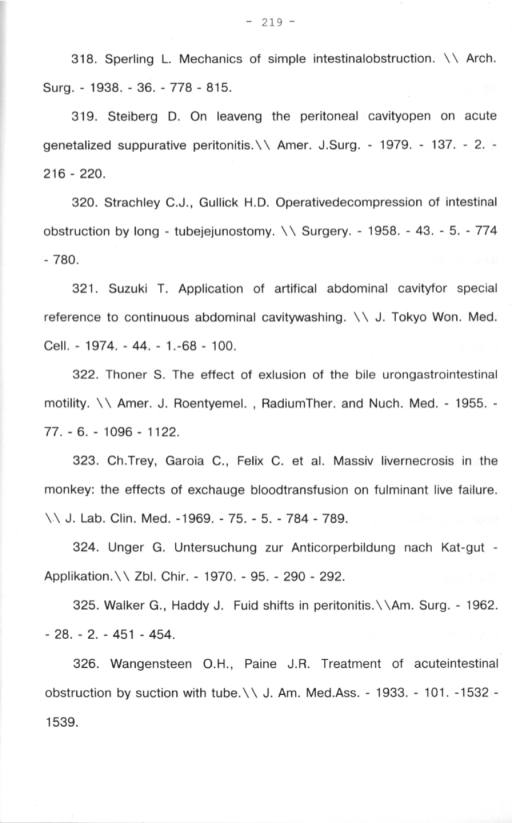 - 219 -

318. Sperling L. Mechanics of simple intestinalobstruction. \\ Arch. Surg. - 1938. - 36. - 778 - 815.

319. Steiberg D. On leaveng the peritoneal cavityopen on acute genetalized suppurative peritonitis.\\ Amer. J.Surg. - 1979. - 137. - 2. - 216 - 220.

320. Strachley C.J., Gullick H.D. Operativedecompression of intestinal obstruction by long - tubejejunostomy. \\ Surgery. - 1958. - 43. - 5. - 774 - 780.

321. Suzuki T. Application of artifical abdominal cavityfor special reference to continuous abdominal cavitywashing. \\ J. Tokyo Won. Med. Cell. - 1974. - 44. - 1.-68 - 100.

322. Thoner S. The effect of exlusion of the bile urongastrointestinal motility. \\ Amer. J. Roentyemel. , RadiumTher. and Nuch. Med. - 1955. - 77. - 6. - 1096 - 1122.

323. Ch.Trey, Garoia C., Felix C. et al. Massiv livernecrosis in the monkey: the effects of exchauge bloodtransfusion on fulminant live failure. \\ J. Lab. Clin. Med. -1969. - 75. - 5. - 784 - 789.

324. Unger G. Untersuchung zur Anticorperbildung nach Kat-gut - Applikation.\\ Zbl. Chir. - 1970. - 95. - 290 - 292.

325. Walker G., Haddy J. Fuid shifts in peritonitis.\\Am. Surg. - 1962. - 28. - 2. - 451 - 454.

326. Wangensteen O.H., Paine J.R. Treatment of acuteintestinal obstruction by suction with tube.\\ J. Am. Med.Ass. - 1933. - 101. -1532 - 1539.